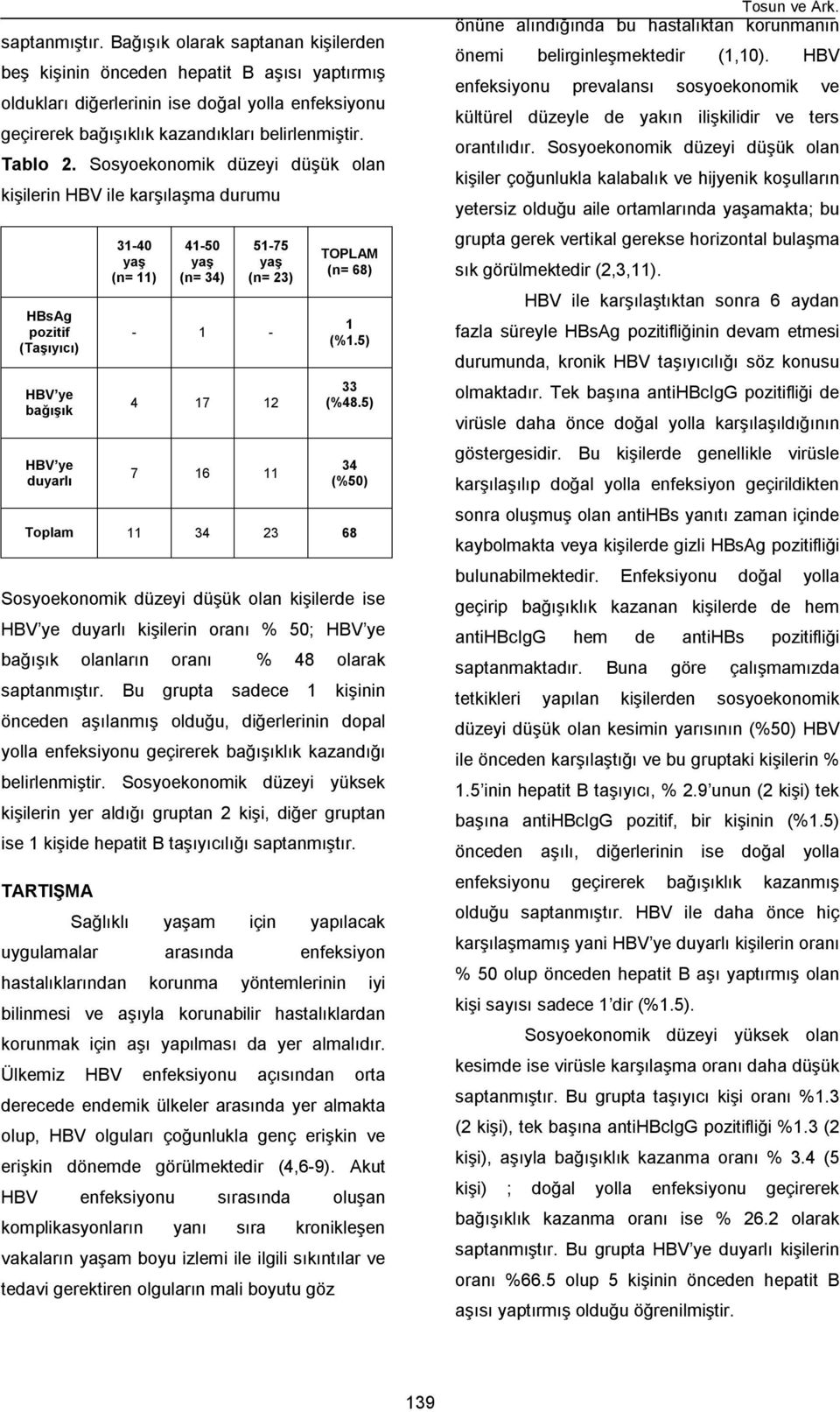 Tosun ve Ark.

saptanmıştır. Bağışık olarak saptanan kişilerden beş kişinin önceden hepatit B aşısı yaptırmış oldukları diğerlerinin ise doğal yolla enfeksiyonu geçirerek bağışıklık kazandıkları belirlenmiştir.

Tablo 2. Sosyoekonomik düzeyi düşük olan kişilerin HBV ile karşılaşma durumu

| | 31-40 yaş (n= 11) | 41-50 yaş (n= 34) | 51-75 yaş (n= 23) | TOPLAM (n= 68) |
|---|---|---|---|---|
| HBsAg pozitif (Taşıyıcı) | - | 1 | - | 1 (%1.5) |
| HBV'ye bağışık | 4 | 17 | 12 | 33 (%48.5) |
| HBV'ye duyarlı | 7 | 16 | 11 | 34 (%50) |
| Toplam | 11 | 34 | 23 | 68 |

Sosyoekonomik düzeyi düşük olan kişilerde ise HBV'ye duyarlı kişilerin oranı % 50; HBV'ye bağışık olanların oranı % 48 olarak saptanmıştır. Bu grupta sadece 1 kişinin önceden aşılanmış olduğu, diğerlerinin dopal yolla enfeksiyonu geçirerek bağışıklık kazandığı belirlenmiştir. Sosyoekonomik düzeyi yüksek kişilerin yer aldığı gruptan 2 kişi, diğer gruptan ise 1 kişide hepatit B taşıyıcılığı saptanmıştır.

TARTIŞMA

Sağlıklı yaşam için yapılacak uygulamalar arasında enfeksiyon hastalıklarından korunma yöntemlerinin iyi bilinmesi ve aşıyla korunabilir hastalıklardan korunmak için aşı yapılması da yer almalıdır. Ülkemiz HBV enfeksiyonu açısından orta derecede endemik ülkeler arasında yer almakta olup, HBV olguları çoğunlukla genç erişkin ve erişkin dönemde görülmektedir (4,6-9). Akut HBV enfeksiyonu sırasında oluşan komplikasyonların yanı sıra kronikleşen vakaların yaşam boyu izlemi ile ilgili sıkıntılar ve tedavi gerektiren olguların mali boyutu göz

önüne alındığında bu hastalıktan korunmanın önemi belirginleşmektedir (1,10). HBV enfeksiyonu prevalansı sosyoekonomik ve kültürel düzeyle de yakın ilişkilidir ve ters orantılıdır. Sosyoekonomik düzeyi düşük olan kişiler çoğunlukla kalabalık ve hijyenik koşulların yetersiz olduğu aile ortamlarında yaşamakta; bu grupta gerek vertikal gerekse horizontal bulaşma sık görülmektedir (2,3,11).

HBV ile karşılaştıktan sonra 6 aydan fazla süreyle HBsAg pozitifliğinin devam etmesi durumunda, kronik HBV taşıyıcılığı söz konusu olmaktadır. Tek başına antiHBcIgG pozitifliği de virüsle daha önce doğal yolla karşılaşıldığının göstergesidir. Bu kişilerde genellikle virüsle karşılaşılıp doğal yolla enfeksiyon geçirildikten sonra oluşmuş olan antiHBs yanıtı zaman içinde kaybolmakta veya kişilerde gizli HBsAg pozitifliği bulunabilmektedir. Enfeksiyonu doğal yolla geçirip bağışıklık kazanan kişilerde de hem antiHBcIgG hem de antiHBs pozitifliği saptanmaktadır. Buna göre çalışmamızda tetkikleri yapılan kişilerden sosyoekonomik düzeyi düşük olan kesimin yarısının (%50) HBV ile önceden karşılaştığı ve bu gruptaki kişilerin % 1.5'inin hepatit B taşıyıcı, % 2.9'unun (2 kişi) tek başına antiHBcIgG pozitif, bir kişinin (%1.5) önceden aşılı, diğerlerinin ise doğal yolla enfeksiyonu geçirerek bağışıklık kazanmış olduğu saptanmıştır. HBV ile daha önce hiç karşılaşmamış yani HBV'ye duyarlı kişilerin oranı % 50 olup önceden hepatit B aşı yaptırmış olan kişi sayısı sadece 1'dir (%1.5).

Sosyoekonomik düzeyi yüksek olan kesimde ise virüsle karşılaşma oranı daha düşük saptanmıştır. Bu grupta taşıyıcı kişi oranı %1.3 (2 kişi), tek başına antiHBcIgG pozitifliği %1.3 (2 kişi), aşıyla bağışıklık kazanma oranı % 3.4 (5 kişi) ; doğal yolla enfeksiyonu geçirerek bağışıklık kazanma oranı ise % 26.2 olarak saptanmıştır. Bu grupta HBV'ye duyarlı kişilerin oranı %66.5 olup 5 kişinin önceden hepatit B aşısı yaptırmış olduğu öğrenilmiştir.

139